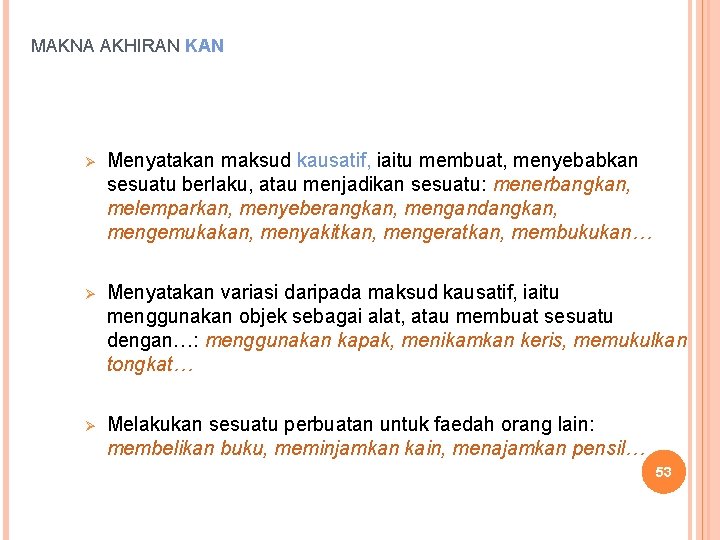 MAKNA AKHIRAN KAN

➢ Menyatakan maksud kausatif, iaitu membuat, menyebabkan sesuatu berlaku, atau menjadikan sesuatu: menerbangkan, melemparkan, menyeberangkan, mengandangkan, mengemukakan, menyakitkan, mengeratkan, membukukan…

➢ Menyatakan variasi daripada maksud kausatif, iaitu menggunakan objek sebagai alat, atau membuat sesuatu dengan…: menggunakan kapak, menikamkan keris, memukulkan tongkat…

➢ Melakukan sesuatu perbuatan untuk faedah orang lain: membelikan buku, meminjamkan kain, menajamkan pensil…

53